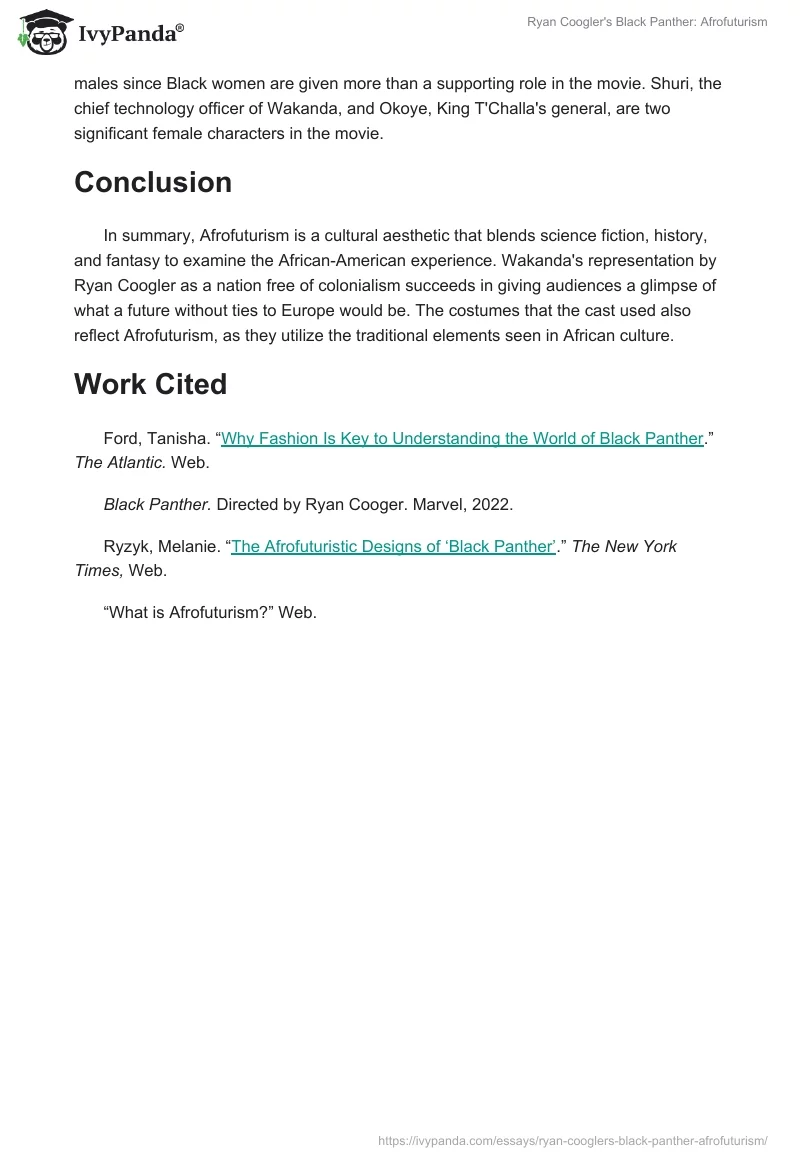 IvyPanda®

Ryan Coogler's Black Panther: Afrofuturism

males since Black women are given more than a supporting role in the movie. Shuri, the chief technology officer of Wakanda, and Okoye, King T'Challa's general, are two significant female characters in the movie.

Conclusion

In summary, Afrofuturism is a cultural aesthetic that blends science fiction, history, and fantasy to examine the African-American experience. Wakanda's representation by Ryan Coogler as a nation free of colonialism succeeds in giving audiences a glimpse of what a future without ties to Europe would be. The costumes that the cast used also reflect Afrofuturism, as they utilize the traditional elements seen in African culture.

Work Cited

Ford, Tanisha. “Why Fashion Is Key to Understanding the World of Black Panther.” The Atlantic. Web.

Black Panther. Directed by Ryan Cooger. Marvel, 2022.

Ryzyk, Melanie. “The Afrofuturistic Designs of ‘Black Panther’.” The New York Times, Web.

“What is Afrofuturism?” Web.

https://ivypanda.com/essays/ryan-cooglers-black-panther-afrofuturism/